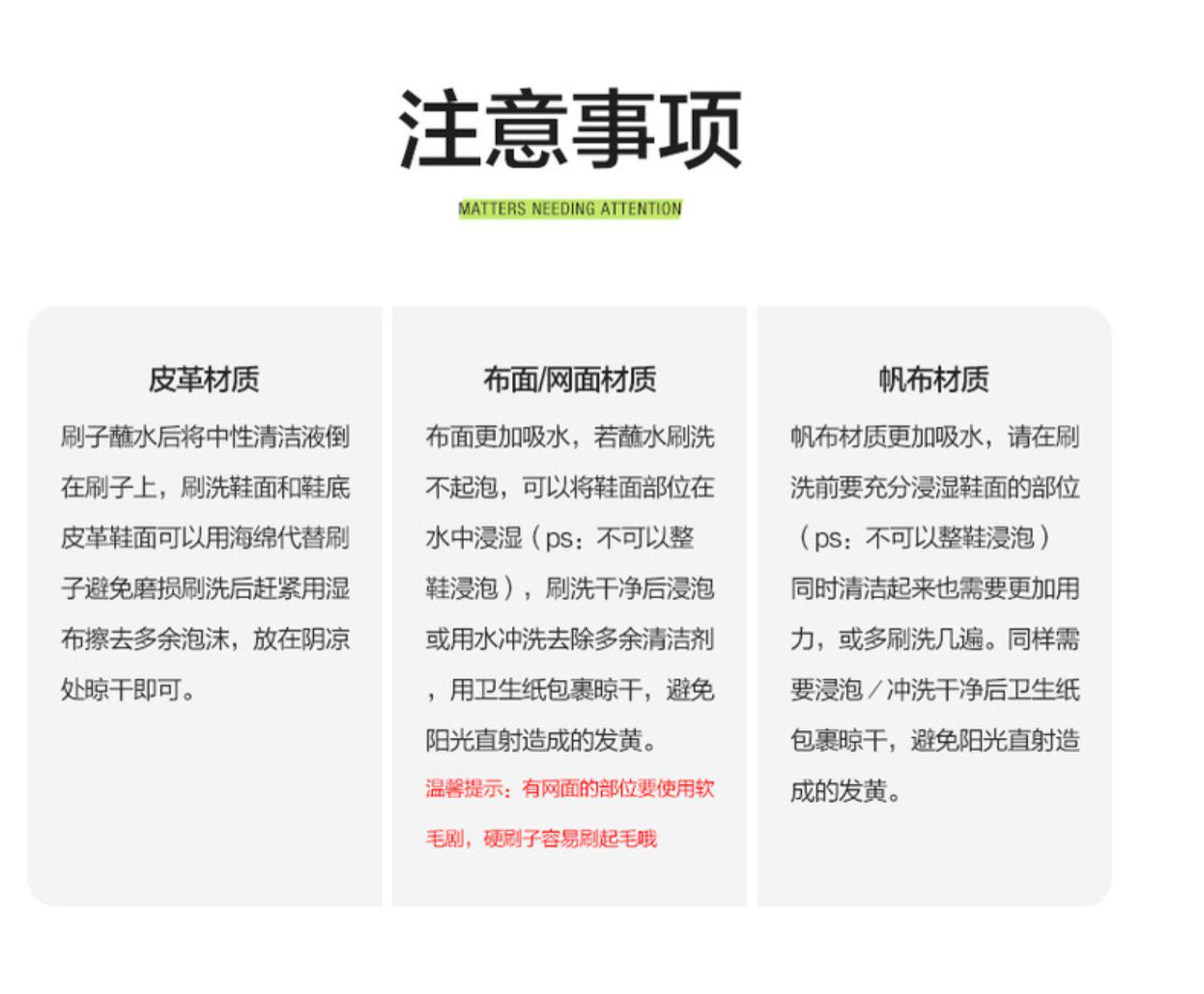 注意事项

MATTERS NEEDING ATTENTION

皮革材质

刷子蘸水后将中性清洁液倒在刷子上，刷洗鞋面和鞋底皮革鞋面可以用海绵代替刷子避免磨损刷洗后赶紧用湿布擦去多余泡沫，放在阴凉处晾干即可。

布面/网面材质

布面更加吸水，若蘸水刷洗不起泡，可以将鞋面部位在水中浸湿（ps：不可以整鞋浸泡），刷洗干净后浸泡或用水冲洗去除多余清洁剂，用卫生纸包裹晾干，避免阳光直射造成的发黄。

温馨提示：有网面的部位要使用软毛刷，硬刷子容易刷起毛哦

帆布材质

帆布材质更加吸水，请在刷洗前要充分浸湿鞋面的部位（ps：不可以整鞋浸泡）同时清洁起来也需要更加用力，或多刷洗几遍。同样需要浸泡／冲洗干净后卫生纸包裹晾干，避免阳光直射造成的发黄。